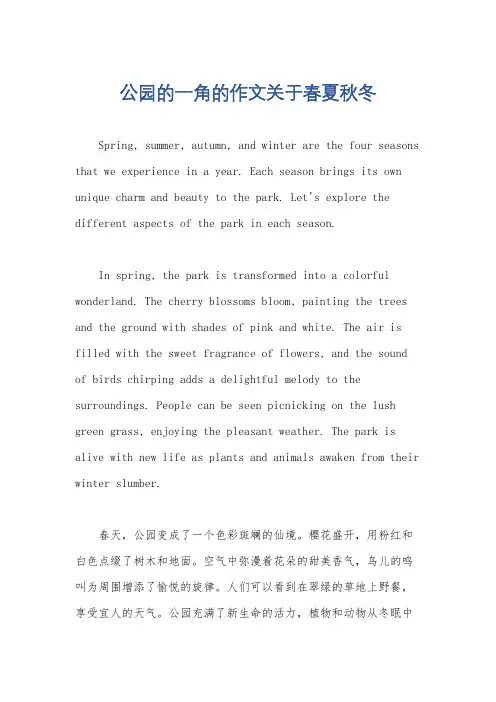 公园的一角的作文关于春夏秋冬

Spring, summer, autumn, and winter are the four seasons that we experience in a year. Each season brings its own unique charm and beauty to the park. Let's explore the different aspects of the park in each season.

In spring, the park is transformed into a colorful wonderland. The cherry blossoms bloom, painting the trees and the ground with shades of pink and white. The air is filled with the sweet fragrance of flowers, and the sound of birds chirping adds a delightful melody to the surroundings. People can be seen picnicking on the lush green grass, enjoying the pleasant weather. The park is alive with new life as plants and animals awaken from their winter slumber.

春天，公园变成了一个色彩斑斓的仙境。樱花盛开，用粉红和白色点缀了树木和地面。空气中弥漫着花朵的甜美香气，鸟儿的鸣叫为周围增添了愉悦的旋律。人们可以看到在翠绿的草地上野餐，享受宜人的天气。公园充满了新生命的活力，植物和动物从冬眠中